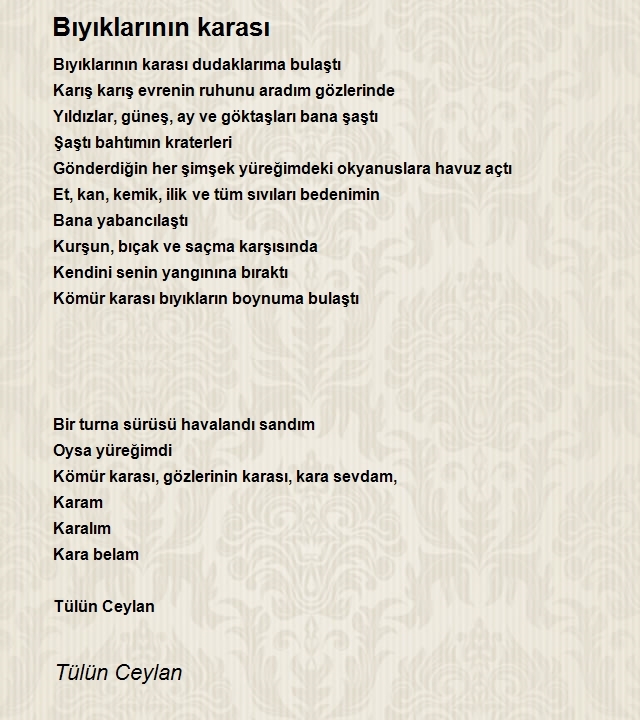 Bıyıklarının karası

Bıyıklarının karası dudaklarıma bulaştı
Karış karış evrenin ruhunu aradım gözlerinde
Yıldızlar, güneş, ay ve göktaşları bana şaştı
Şaştı bahtımın kraterleri
Gönderdiğin her şimşek yüreğimdeki okyanuslara havuz açtı
Et, kan, kemik, ilik ve tüm sıvıları bedenimin
Bana yabancılaştı
Kurşun, bıçak ve saçma karşısında
Kendini senin yangınına bıraktı
Kömür karası bıyıkların boynuma bulaştı

Bir turna sürüsü havalandı sandım
Oysa yüreğimdi
Kömür karası, gözlerinin karası, kara sevdam,
Karam
Karalım
Kara belam

Tülün Ceylan

Tülün Ceylan